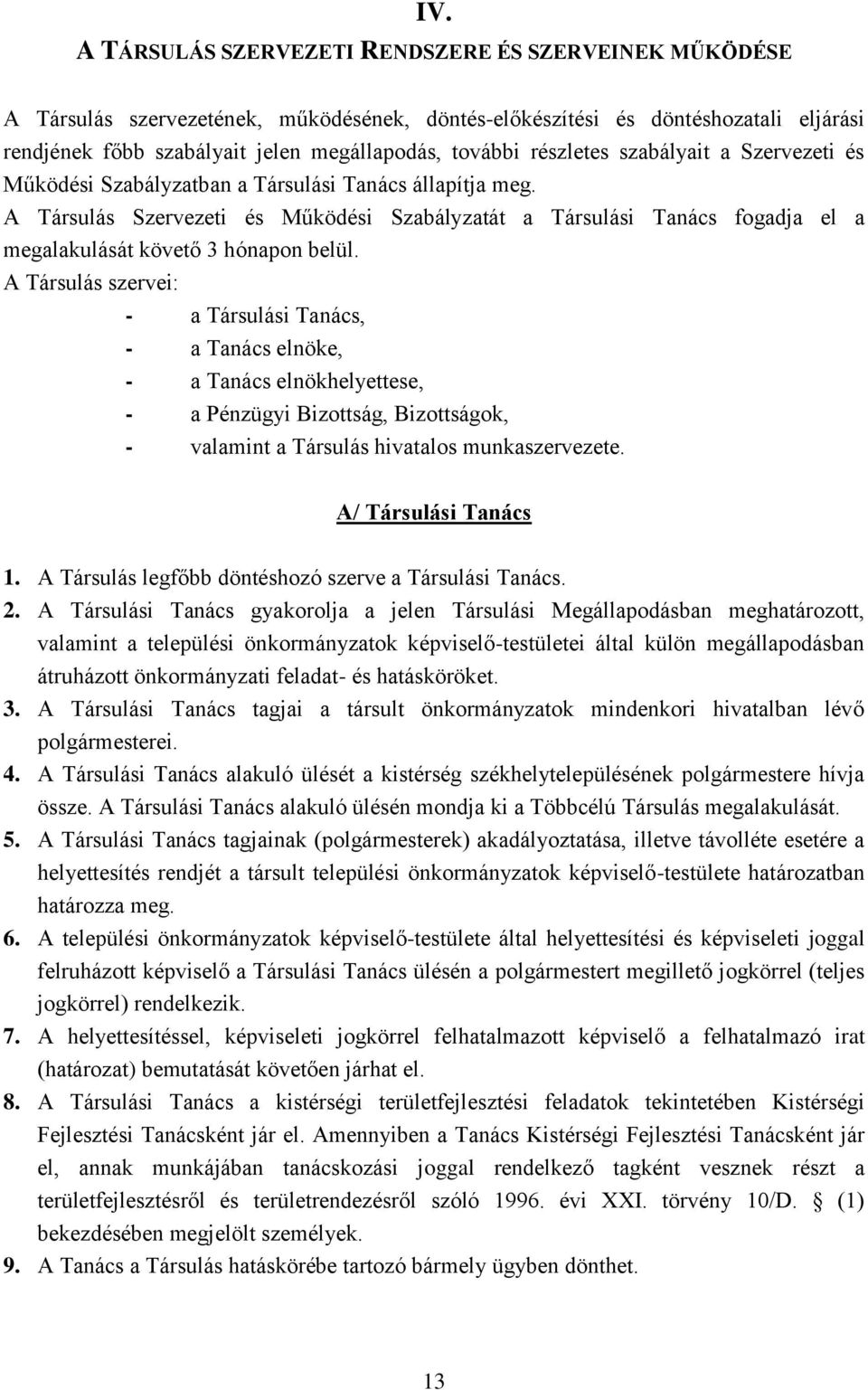 IV.

A TÁRSULÁS SZERVEZETI RENDSZERE ÉS SZERVEINEK MŰKÖDÉSE

A Társulás szervezetének, működésének, döntés-előkészítési és döntéshozatali eljárási rendjének főbb szabályait jelen megállapodás, további részletes szabályait a Szervezeti és Működési Szabályzatban a Társulási Tanács állapítja meg.

A Társulás Szervezeti és Működési Szabályzatát a Társulási Tanács fogadja el a megalakulását követő 3 hónapon belül.

A Társulás szervei:

- a Társulási Tanács,
- a Tanács elnöke,
- a Tanács elnökhelyettese,
- a Pénzügyi Bizottság, Bizottságok,
- valamint a Társulás hivatalos munkaszervezete.

A/ Társulási Tanács

1. A Társulás legfőbb döntéshozó szerve a Társulási Tanács.

2. A Társulási Tanács gyakorolja a jelen Társulási Megállapodásban meghatározott, valamint a települési önkormányzatok képviselő-testületei által külön megállapodásban átruházott önkormányzati feladat- és hatásköröket.

3. A Társulási Tanács tagjai a társult önkormányzatok mindenkori hivatalban lévő polgármesterei.

4. A Társulási Tanács alakuló ülését a kistérség székhelytelepülésének polgármestere hívja össze. A Társulási Tanács alakuló ülésén mondja ki a Többcélú Társulás megalakulását.

5. A Társulási Tanács tagjainak (polgármesterek) akadályoztatása, illetve távolléte esetére a helyettesítés rendjét a társult települési önkormányzatok képviselő-testülete határozatban határozza meg.

6. A települési önkormányzatok képviselő-testülete által helyettesítési és képviseleti joggal felruházott képviselő a Társulási Tanács ülésén a polgármestert megillető jogkörrel (teljes jogkörrel) rendelkezik.

7. A helyettesítéssel, képviseleti jogkörrel felhatalmazott képviselő a felhatalmazó irat (határozat) bemutatását követően járhat el.

8. A Társulási Tanács a kistérségi területfejlesztési feladatok tekintetében Kistérségi Fejlesztési Tanácsként jár el. Amennyiben a Tanács Kistérségi Fejlesztési Tanácsként jár el, annak munkájában tanácskozási joggal rendelkező tagként vesznek részt a területfejlesztésről és területrendezésről szóló 1996. évi XXI. törvény 10/D. § (1) bekezdésében megjelölt személyek.

9. A Tanács a Társulás hatáskörébe tartozó bármely ügyben dönthet.

13